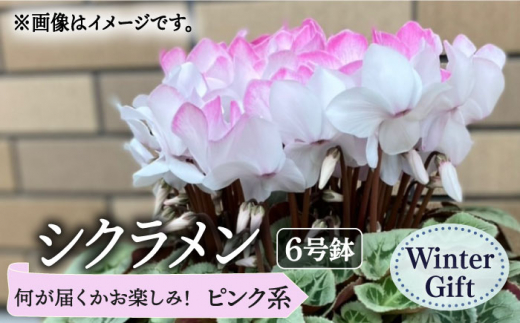 ※画像はイメージです。

シクラメン

6号鉢

何が届くかお楽しみ！ ピンク系

Winter Gift